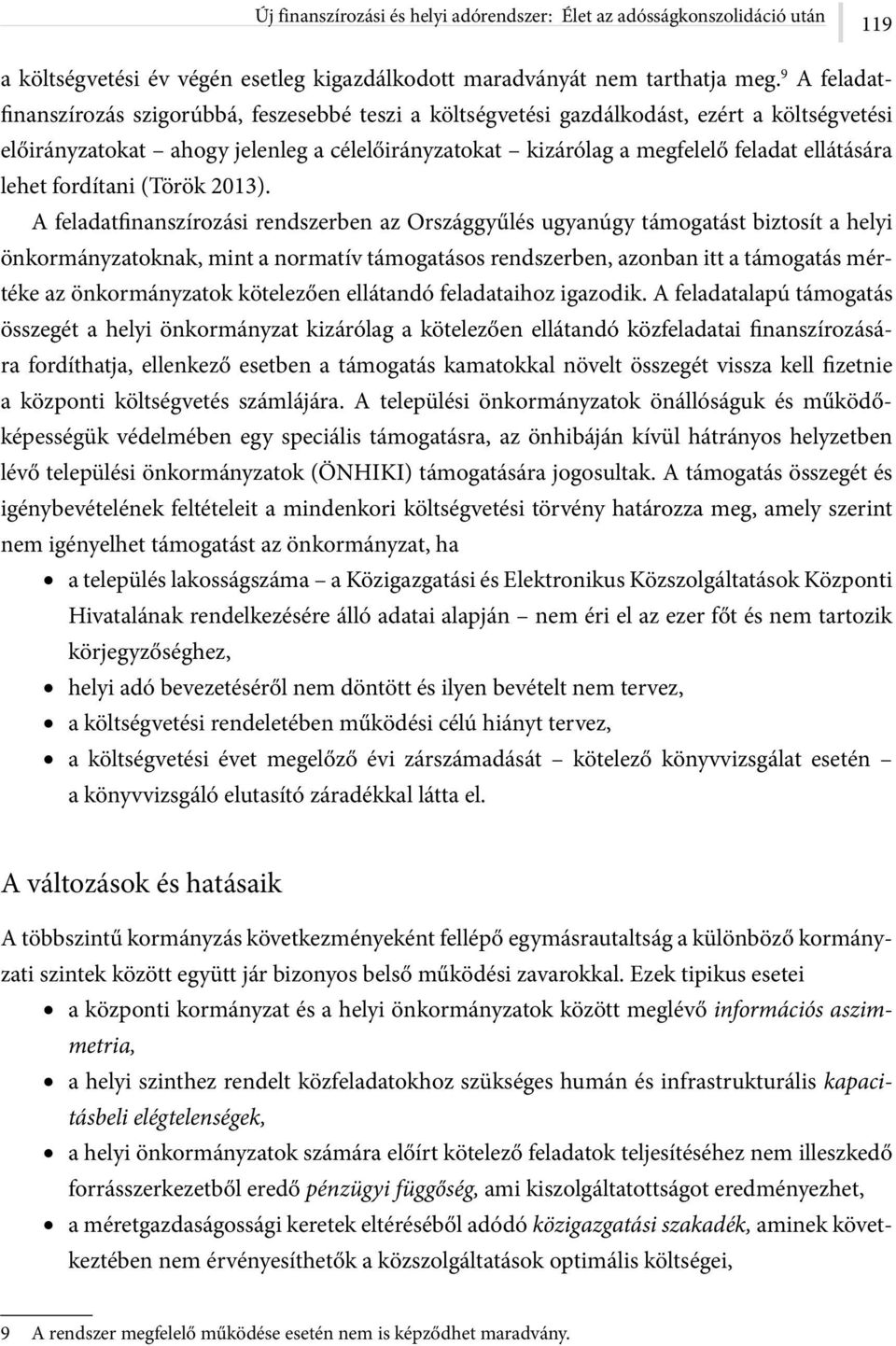 Új finanszírozási és helyi adórendszer: Élet az adósságkonszolidáció után 119

a költségvetési év végén esetleg kigazdálkodott maradványát nem tarthatja meg.$^9$ A feladatfinanszírozás szigorúbbá, feszesebbé teszi a költségvetési gazdálkodást, ezért a költségvetési előirányzatokat – ahogy jelenleg a célelőirányzatokat – kizárólag a megfelelő feladat ellátására lehet fordítani (Török 2013).

A feladatfinanszírozási rendszerben az Országgyűlés ugyanúgy támogatást biztosít a helyi önkormányzatoknak, mint a normatív támogatásos rendszerben, azonban itt a támogatás mértéke az önkormányzatok kötelezően ellátandó feladataihoz igazodik. A feladatalapú támogatás összegét a helyi önkormányzat kizárólag a kötelezően ellátandó közfeladatai finanszírozására fordíthatja, ellenkező esetben a támogatás kamatokkal növelt összegét vissza kell fizetnie a központi költségvetés számlájára. A települési önkormányzatok önállóságuk és működőképességük védelmében egy speciális támogatásra, az önhibáján kívül hátrányos helyzetben lévő települési önkormányzatok (ÖNHIKI) támogatására jogosultak. A támogatás összegét és igénybevételének feltételeit a mindenkori költségvetési törvény határozza meg, amely szerint nem igényelhet támogatást az önkormányzat, ha

• a település lakosságszáma – a Közigazgatási és Elektronikus Közszolgáltatások Központi Hivatalának rendelkezésére álló adatai alapján – nem éri el az ezer főt és nem tartozik körjegyzőséghez,
• helyi adó bevezetéséről nem döntött és ilyen bevételt nem tervez,
• a költségvetési rendeletében működési célú hiányt tervez,
• a költségvetési évet megelőző évi zárszámadását – kötelező könyvvizsgálat esetén – a könyvvizsgáló elutasító záradékkal látta el.

A változások és hatásaik

A többszintű kormányzás következményeként fellépő egymásrautaltság a különböző kormányzati szintek között együtt jár bizonyos belső működési zavarokkal. Ezek tipikus esetei

• a központi kormányzat és a helyi önkormányzatok között meglévő információs aszimmetria,
• a helyi szinthez rendelt közfeladatokhoz szükséges humán és infrastrukturális kapacitásbeli elégtelenségek,
• a helyi önkormányzatok számára előírt kötelező feladatok teljesítéséhez nem illeszkedő forrásszerkezetből eredő pénzügyi függőség, ami kiszolgáltatottságot eredményezhet,
• a méretgazdaságossági keretek eltéréséből adódó közigazgatási szakadék, aminek következtében nem érvényesíthetők a közszolgáltatások optimális költségei,

9 A rendszer megfelelő működése esetén nem is képződhet maradvány.